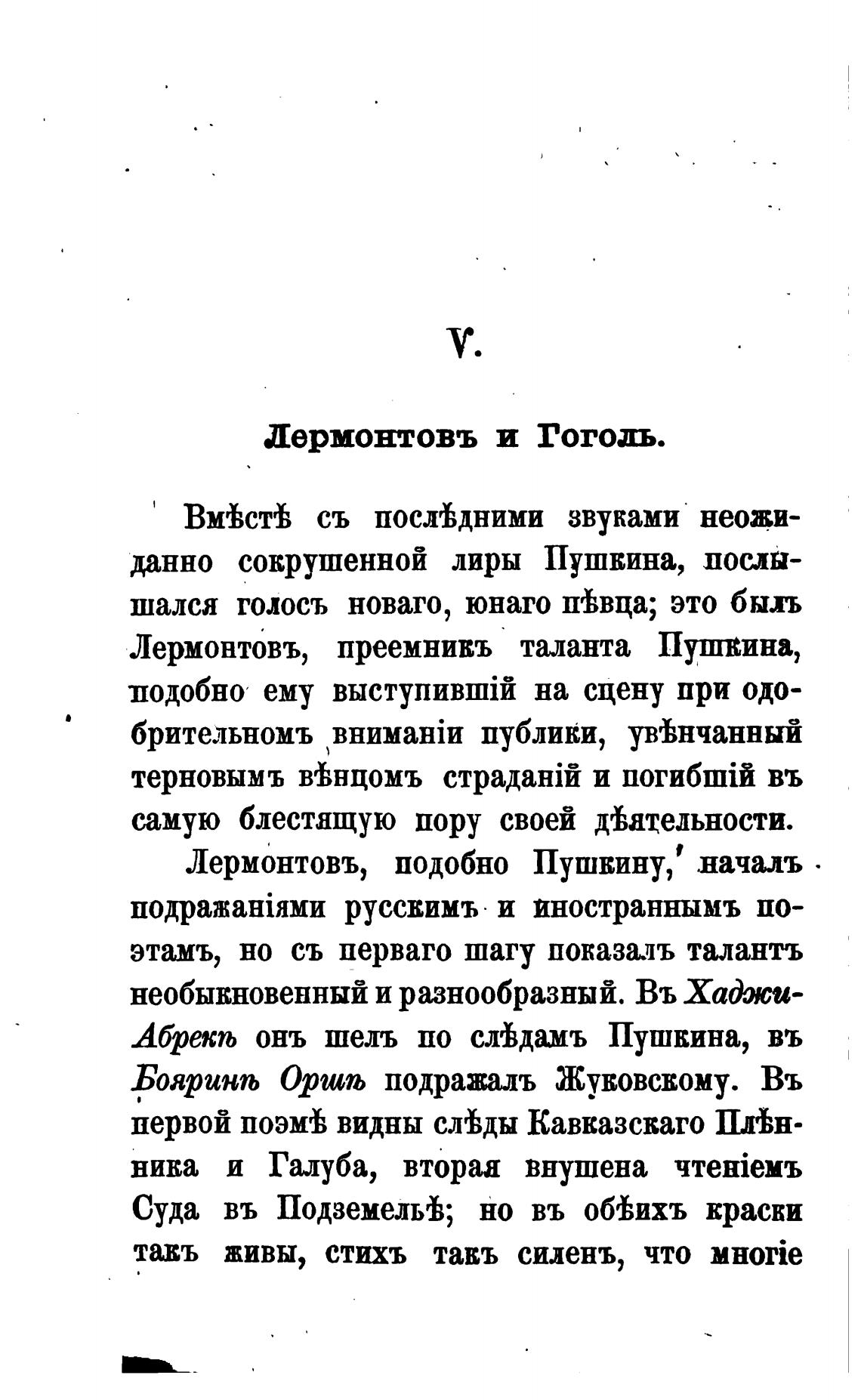 V.

Лермонтовъ и Гоголь.

Вмѣстѣ съ послѣдними звуками неожиданно сокрушенной лиры Пушкина, послышался голосъ новаго, юнаго пѣвца; это былъ Лермонтовъ, преемникъ таланта Пушкина, подобно ему выступившій на сцену при одобрительномъ вниманіи публики, увѣнчанный терновымъ вѣнцомъ страданій и погибшій въ самую блестящую пору своей дѣятельности.

Лермонтовъ, подобно Пушкину, началъ подражаніями русскимъ и иностраннымъ поэтамъ, но съ перваго шагу показалъ талантъ необыкновенный и разнообразный. Въ Хаджи-Абрекѣ онъ шелъ по слѣдамъ Пушкина, въ Бояринѣ Оршѣ подражалъ Жуковскому. Въ первой поэмѣ видны слѣды Кавказскаго Плѣнника и Галуба, вторая внушена чтеніемъ Суда въ Подземельѣ; но въ обѣихъ краски такъ живы, стихъ такъ силенъ, что многіе